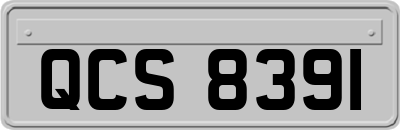 QCS 8391